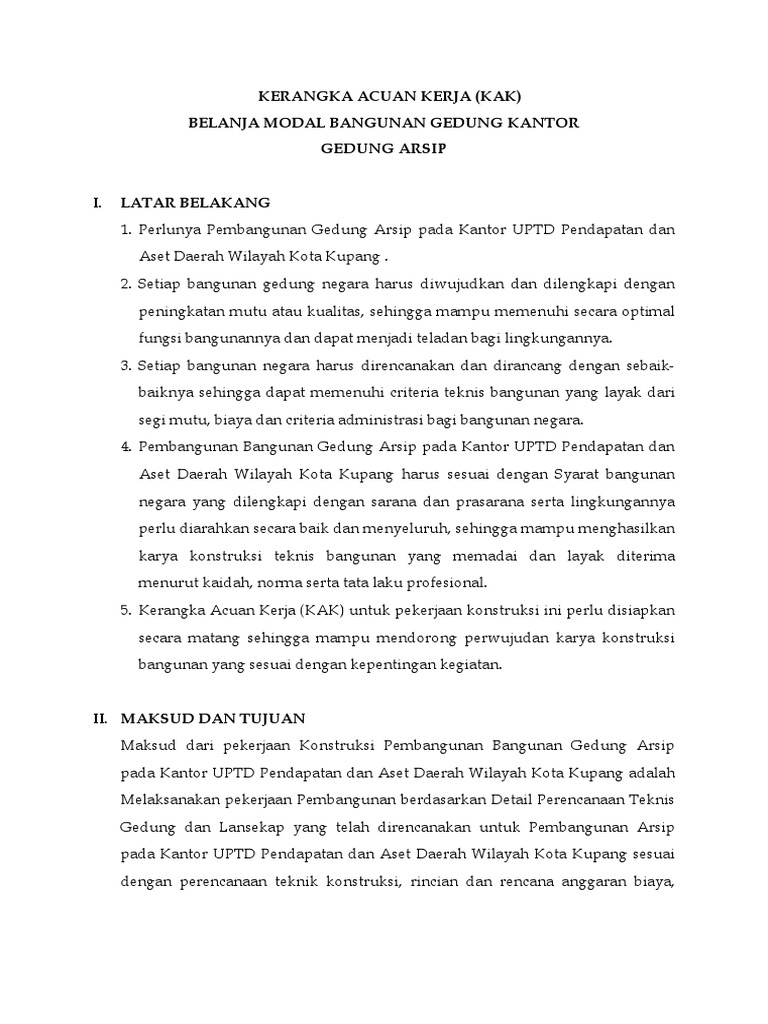 KERANGKA ACUAN KERJA (KAK)
BELANJA MODAL BANGUNAN GEDUNG KANTOR
GEDUNG ARSIP

I. LATAR BELAKANG

1. Perlunya Pembangunan Gedung Arsip pada Kantor UPTD Pendapatan dan Aset Daerah Wilayah Kota Kupang .
2. Setiap bangunan gedung negara harus diwujudkan dan dilengkapi dengan peningkatan mutu atau kualitas, sehingga mampu memenuhi secara optimal fungsi bangunannya dan dapat menjadi teladan bagi lingkungannya.
3. Setiap bangunan negara harus direncanakan dan dirancang dengan sebaik-baiknya sehingga dapat memenuhi criteria teknis bangunan yang layak dari segi mutu, biaya dan criteria administrasi bagi bangunan negara.
4. Pembangunan Bangunan Gedung Arsip pada Kantor UPTD Pendapatan dan Aset Daerah Wilayah Kota Kupang harus sesuai dengan Syarat bangunan negara yang dilengkapi dengan sarana dan prasarana serta lingkungannya perlu diarahkan secara baik dan menyeluruh, sehingga mampu menghasilkan karya konstruksi teknis bangunan yang memadai dan layak diterima menurut kaidah, norma serta tata laku profesional.
5. Kerangka Acuan Kerja (KAK) untuk pekerjaan konstruksi ini perlu disiapkan secara matang sehingga mampu mendorong perwujudan karya konstruksi bangunan yang sesuai dengan kepentingan kegiatan.

II. MAKSUD DAN TUJUAN

Maksud dari pekerjaan Konstruksi Pembangunan Bangunan Gedung Arsip pada Kantor UPTD Pendapatan dan Aset Daerah Wilayah Kota Kupang adalah Melaksanakan pekerjaan Pembangunan berdasarkan Detail Perencanaan Teknis Gedung dan Lansekap yang telah direncanakan untuk Pembangunan Arsip pada Kantor UPTD Pendapatan dan Aset Daerah Wilayah Kota Kupang sesuai dengan perencanaan teknik konstruksi, rincian dan rencana anggaran biaya,